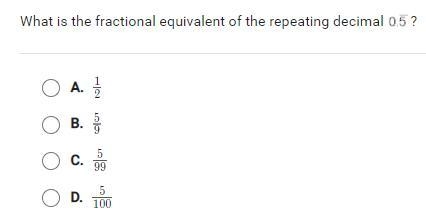 What is the fractional equivalent of the repeating decimal $0.\overline{5}$ ?

A. $\frac{1}{2}$

B. $\frac{5}{9}$

C. $\frac{5}{99}$

D. $\frac{5}{100}$